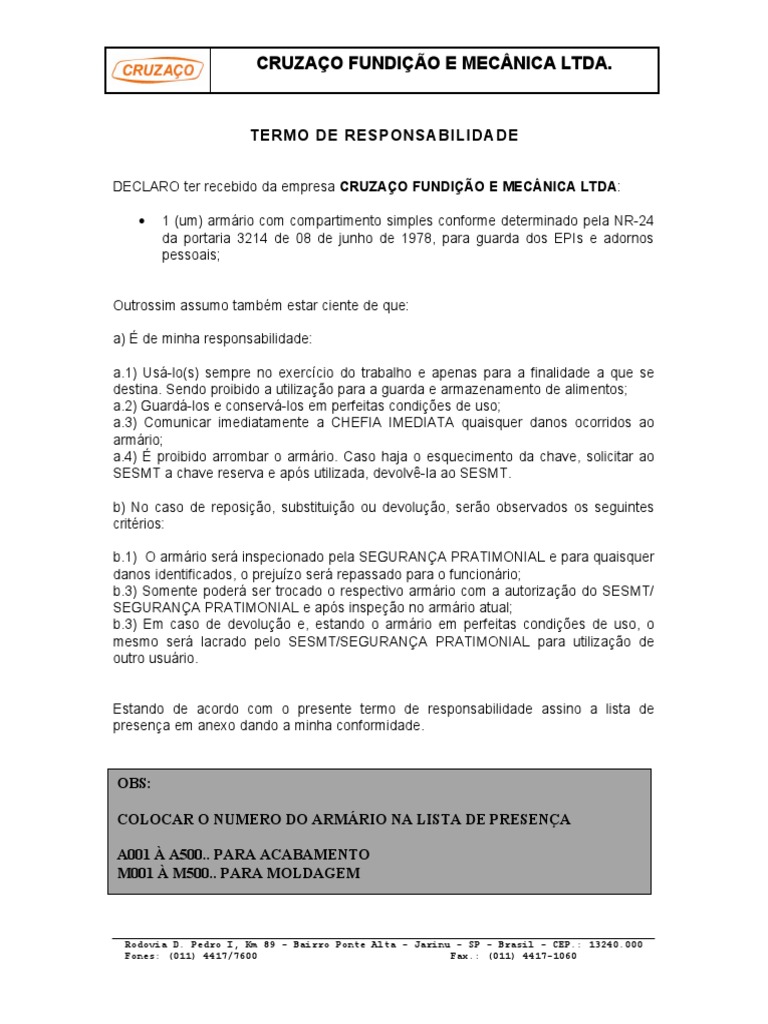 CRUZAÇO

CRUZAÇO FUNDIÇÃO E MECÂNICA LTDA.

TERMO DE RESPONSABILIDADE

DECLARO ter recebido da empresa CRUZAÇO FUNDIÇÃO E MECÂNICA LTDA:

• 1 (um) armário com compartimento simples conforme determinado pela NR-24 da portaria 3214 de 08 de junho de 1978, para guarda dos EPIs e adornos pessoais;

Outrossim assumo também estar ciente de que:

a) É de minha responsabilidade:

a.1) Usá-lo(s) sempre no exercício do trabalho e apenas para a finalidade a que se destina. Sendo proibido a utilização para a guarda e armazenamento de alimentos;
a.2) Guardá-los e conservá-los em perfeitas condições de uso;
a.3) Comunicar imediatamente a CHEFIA IMEDIATA quaisquer danos ocorridos ao armário;
a.4) É proibido arrombar o armário. Caso haja o esquecimento da chave, solicitar ao SESMT a chave reserva e após utilizada, devolvê-la ao SESMT.

b) No caso de reposição, substituição ou devolução, serão observados os seguintes critérios:

b.1) O armário será inspecionado pela SEGURANÇA PRATIMONIAL e para quaisquer danos identificados, o prejuízo será repassado para o funcionário;
b.3) Somente poderá ser trocado o respectivo armário com a autorização do SESMT/ SEGURANÇA PRATIMONIAL e após inspeção no armário atual;
b.3) Em caso de devolução e, estando o armário em perfeitas condições de uso, o mesmo será lacrado pelo SESMT/SEGURANÇA PRATIMONIAL para utilização de outro usuário.

Estando de acordo com o presente termo de responsabilidade assino a lista de presença em anexo dando a minha conformidade.

OBS:

COLOCAR O NUMERO DO ARMÁRIO NA LISTA DE PRESENÇA

A001 À A500.. PARA ACABAMENTO
M001 À M500.. PARA MOLDAGEM

Rodovia D. Pedro I, Km 89 - Bairro Ponte Alta - Jarinu - SP - Brasil - CEP.: 13240.000
Fones: (011) 4417/7600 Fax.: (011) 4417-1060